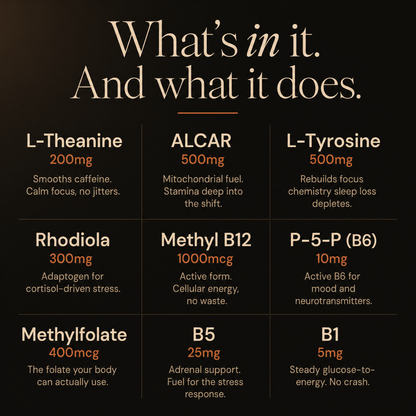 What's in it.
And what it does.

L-Theanine
200mg
Smooths caffeine. Calm focus, no jitters.

ALCAR
500mg
Mitochondrial fuel. Stamina deep into the shift.

L-Tyrosine
500mg
Rebuilds focus chemistry sleep loss depletes.

Rhodiola
300mg
Adaptogen for cortisol-driven stress.

Methyl B12
1000mcg
Active form. Cellular energy, no waste.

P-5-P (B6)
10mg
Active B6 for mood and neurotransmitters.

Methylfolate
400mcg
The folate your body can actually use.

B5
25mg
Adrenal support. Fuel for the stress response.

B1
5mg
Steady glucose-to-energy. No crash.